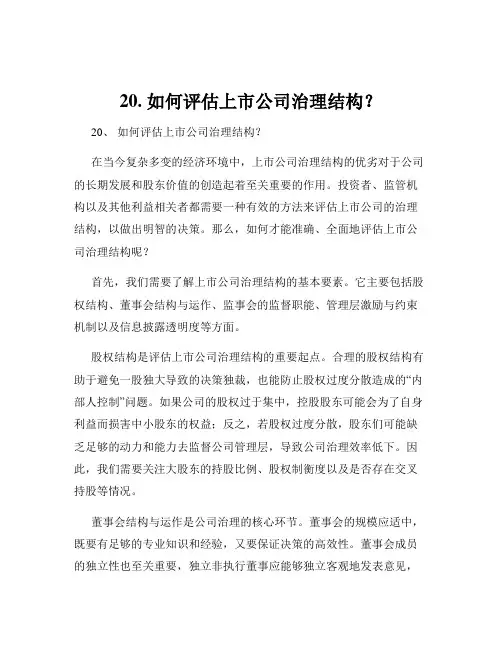 20. 如何评估上市公司治理结构？

20、 如何评估上市公司治理结构？

在当今复杂多变的经济环境中，上市公司治理结构的优劣对于公司的长期发展和股东价值的创造起着至关重要的作用。投资者、监管机构以及其他利益相关者都需要一种有效的方法来评估上市公司的治理结构，以做出明智的决策。那么，如何才能准确、全面地评估上市公司治理结构呢？

首先，我们需要了解上市公司治理结构的基本要素。它主要包括股权结构、董事会结构与运作、监事会的监督职能、管理层激励与约束机制以及信息披露透明度等方面。

股权结构是评估上市公司治理结构的重要起点。合理的股权结构有助于避免一股独大导致的决策独裁，也能防止股权过度分散造成的“内部人控制”问题。如果公司的股权过于集中，控股股东可能会为了自身利益而损害中小股东的权益；反之，若股权过度分散，股东们可能缺乏足够的动力和能力去监督公司管理层，导致公司治理效率低下。因此，我们需要关注大股东的持股比例、股权制衡度以及是否存在交叉持股等情况。

董事会结构与运作是公司治理的核心环节。董事会的规模应适中，既要有足够的专业知识和经验，又要保证决策的高效性。董事会成员的独立性也至关重要，独立非执行董事应能够独立客观地发表意见，